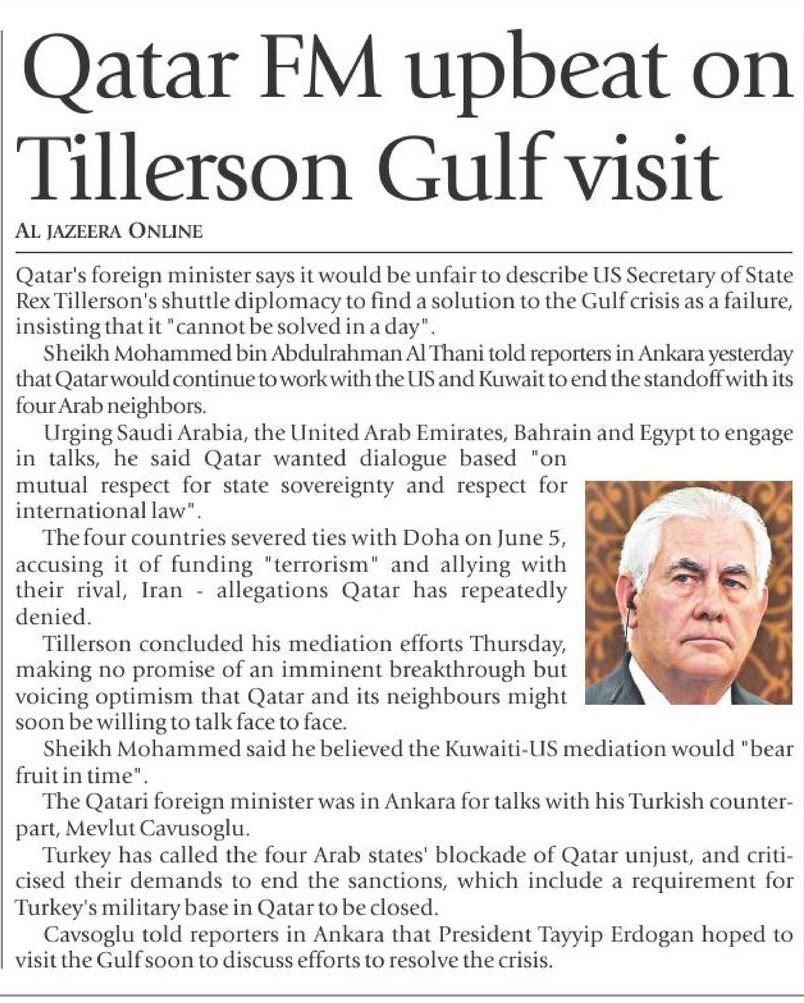 Qatar FM upbeat on Tillerson Gulf visit

AL JAZEERA ONLINE

Qatar's foreign minister says it would be unfair to describe US Secretary of State Rex Tillerson's shuttle diplomacy to find a solution to the Gulf crisis as a failure, insisting that it "cannot be solved in a day".

Sheikh Mohammed bin Abdulrahman Al Thani told reporters in Ankara yesterday that Qatar would continue to work with the US and Kuwait to end the standoff with its four Arab neighbors.

Urging Saudi Arabia, the United Arab Emirates, Bahrain and Egypt to engage in talks, he said Qatar wanted dialogue based "on mutual respect for state sovereignty and respect for international law".

The four countries severed ties with Doha on June 5, accusing it of funding "terrorism" and allying with their rival, Iran - allegations Qatar has repeatedly denied.

Tillerson concluded his mediation efforts Thursday, making no promise of an imminent breakthrough but voicing optimism that Qatar and its neighbours might soon be willing to talk face to face.

Sheikh Mohammed said he believed the Kuwaiti-US mediation would "bear fruit in time".

The Qatari foreign minister was in Ankara for talks with his Turkish counterpart, Mevlut Cavusoglu.

Turkey has called the four Arab states' blockade of Qatar unjust, and criticised their demands to end the sanctions, which include a requirement for Turkey's military base in Qatar to be closed.

Cavsoglu told reporters in Ankara that President Tayyip Erdogan hoped to visit the Gulf soon to discuss efforts to resolve the crisis.